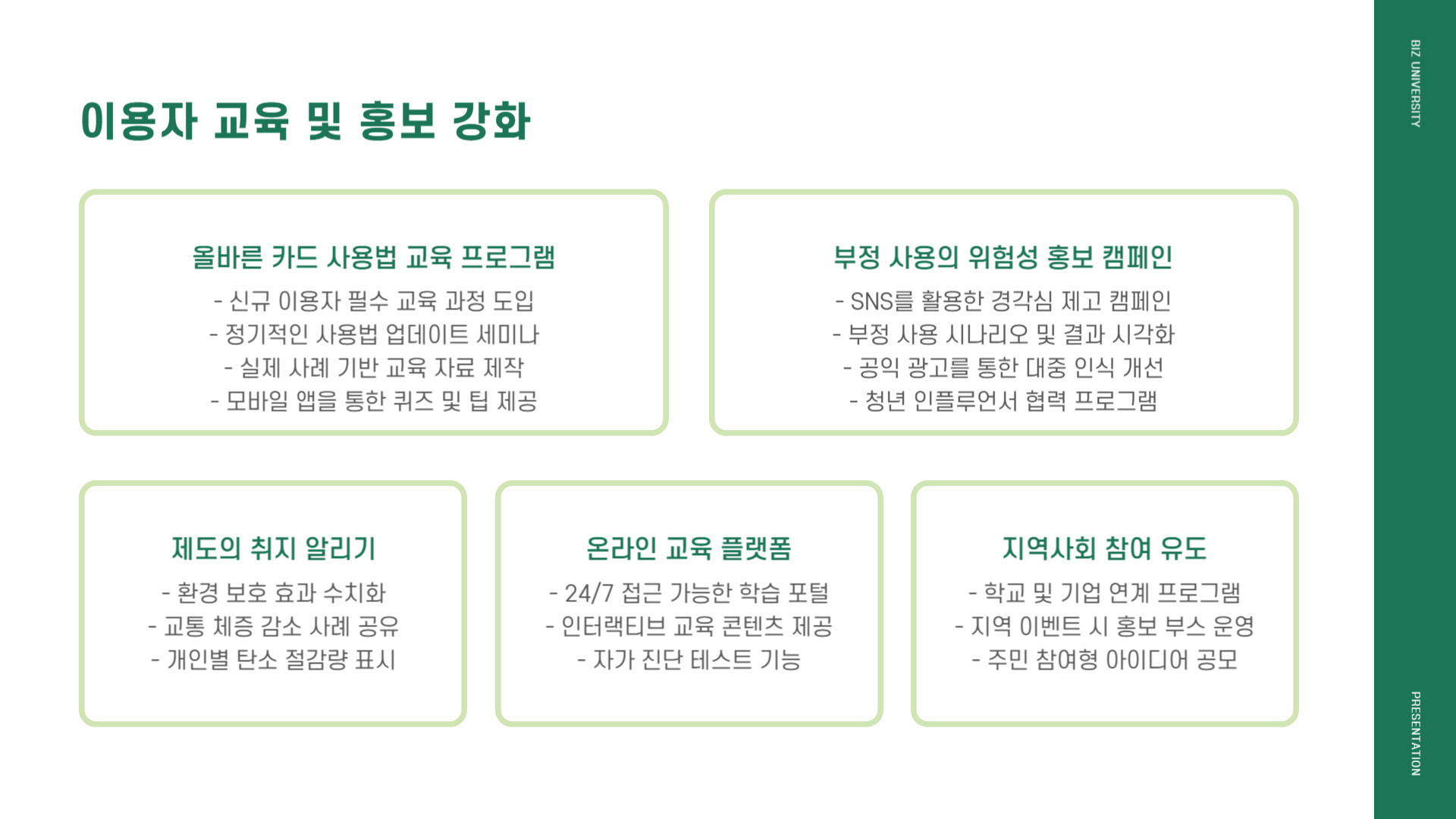 이용자 교육 및 홍보 강화

올바른 카드 사용법 교육 프로그램
- 신규 이용자 필수 교육 과정 도입
- 정기적인 사용법 업데이트 세미나
- 실제 사례 기반 교육 자료 제작
- 모바일 앱을 통한 퀴즈 및 팁 제공

부정 사용의 위험성 홍보 캠페인
- SNS를 활용한 경각심 제고 캠페인
- 부정 사용 시나리오 및 결과 시각화
- 공익 광고를 통한 대중 인식 개선
- 청년 인플루언서 협력 프로그램

제도의 취지 알리기
- 환경 보호 효과 수치화
- 교통 체증 감소 사례 공유
- 개인별 탄소 절감량 표시

온라인 교육 플랫폼
- 24/7 접근 가능한 학습 포털
- 인터랙티브 교육 콘텐츠 제공
- 자가 진단 테스트 기능

지역사회 참여 유도
- 학교 및 기업 연계 프로그램
- 지역 이벤트 시 홍보 부스 운영
- 주민 참여형 아이디어 공모

BIZ UNIVERSITY

PRESENTATION